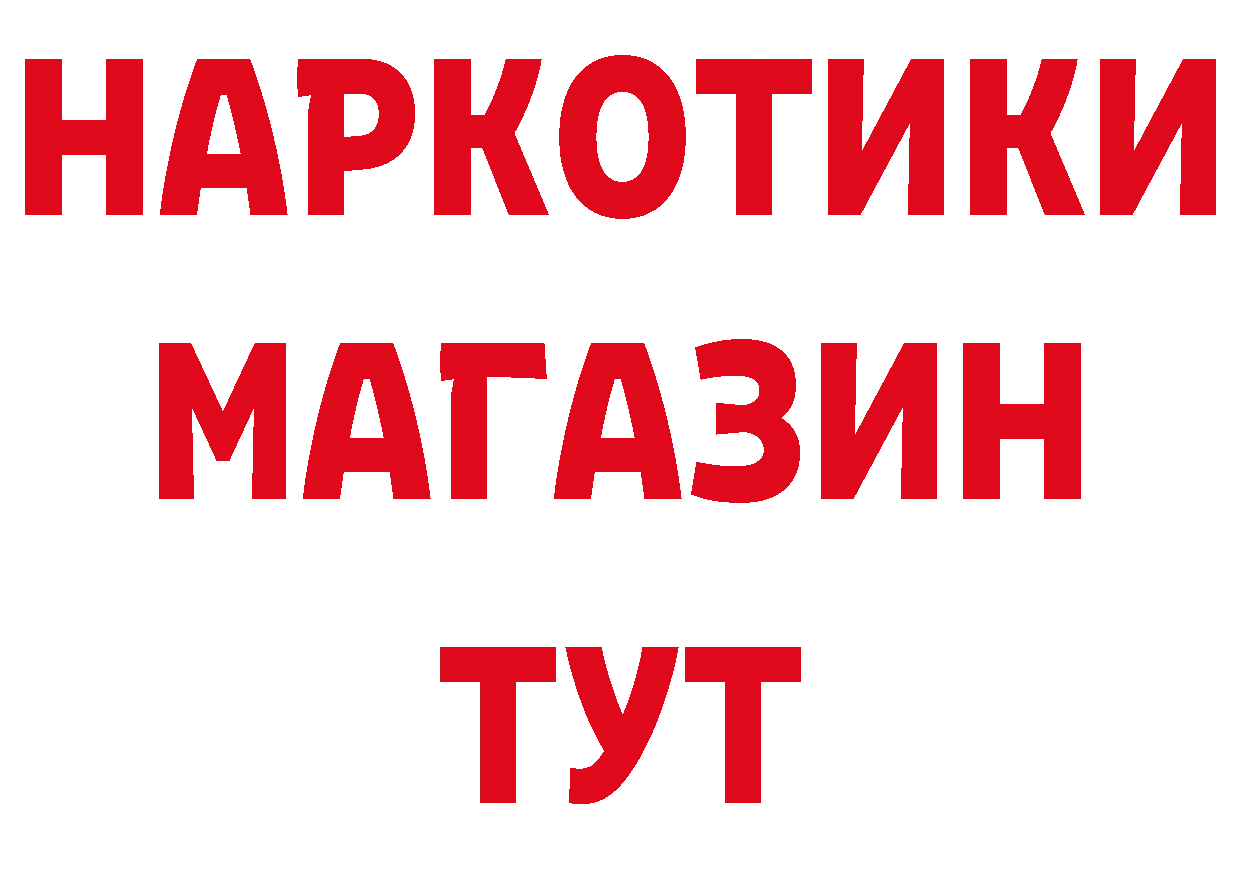 НАРКОТИКИ
МАГАЗИН
ТУТ